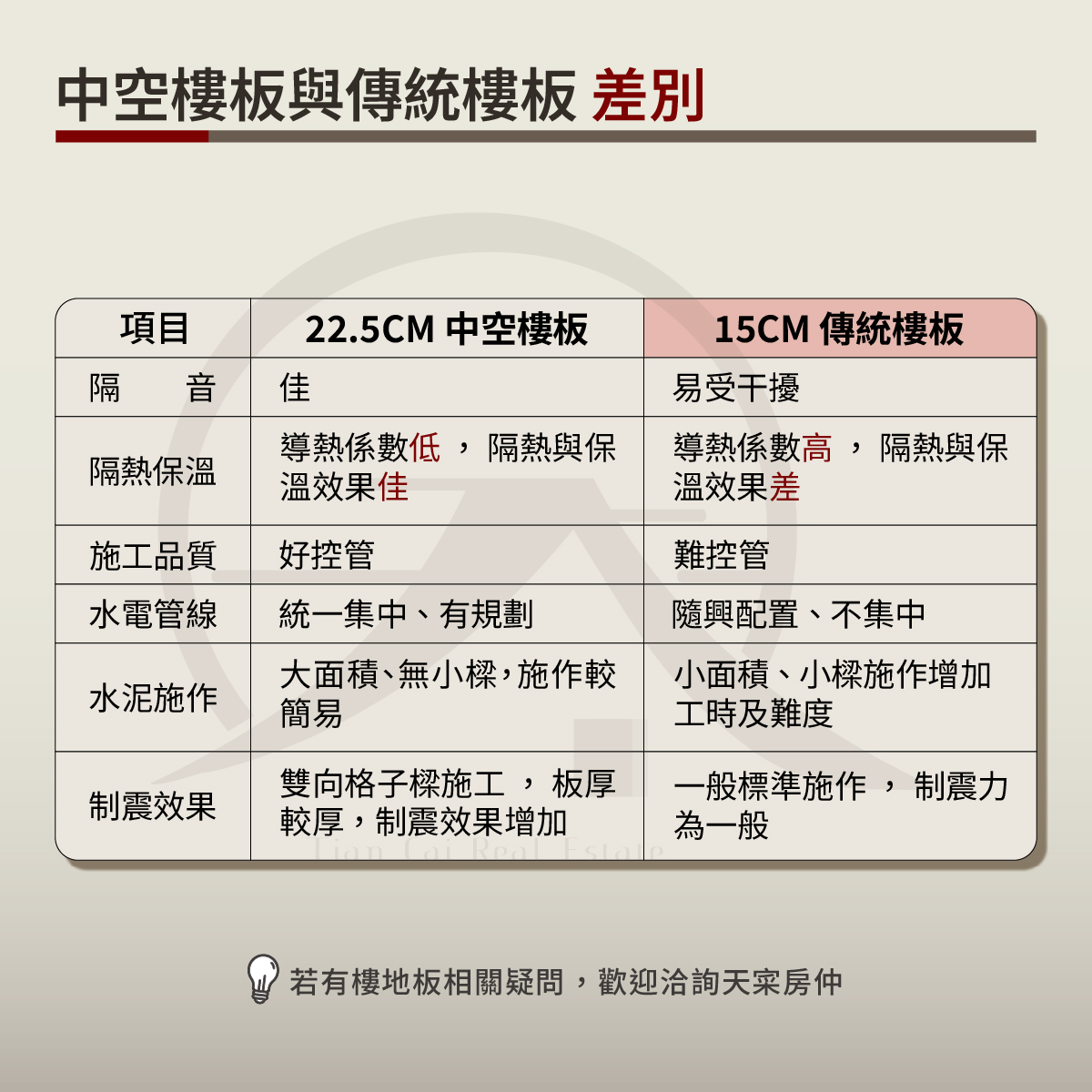 中空樓板與傳統樓板 差別

| 項目 | 22.5CM 中空樓板 | 15CM 傳統樓板 |
|---|---|---|
| 隔　音 | 佳 | 易受干擾 |
| 隔熱保溫 | 導熱係數低，隔熱與保溫效果佳 | 導熱係數高，隔熱與保溫效果差 |
| 施工品質 | 好控管 | 難控管 |
| 水電管線 | 統一集中、有規劃 | 隨興配置、不集中 |
| 水泥施作 | 大面積、無小樑，施作較簡易 | 小面積、小樑施作增加工時及難度 |
| 制震效果 | 雙向格子樑施工，板厚較厚，制震效果增加 | 一般標準施作，制震力為一般 |

Tian Cai Real Estate

若有樓地板相關疑問，歡迎洽詢天寀房仲